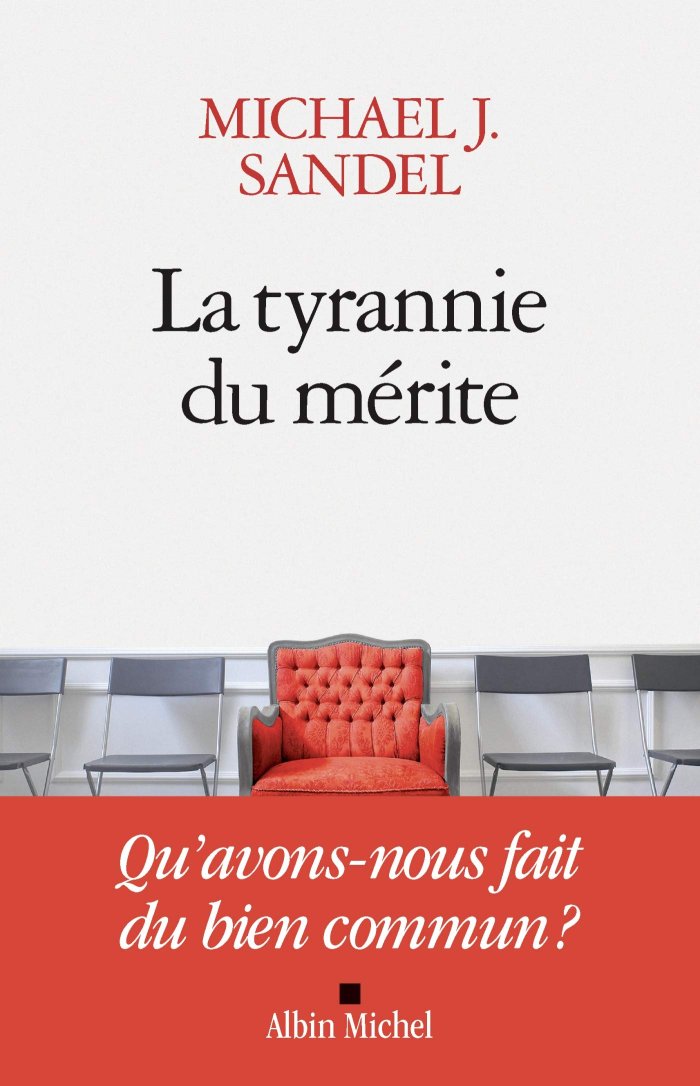 MICHAEL J.
SANDEL

La tyrannie
du mérite

Qu'avons-nous fait
du bien commun ?

Albin Michel